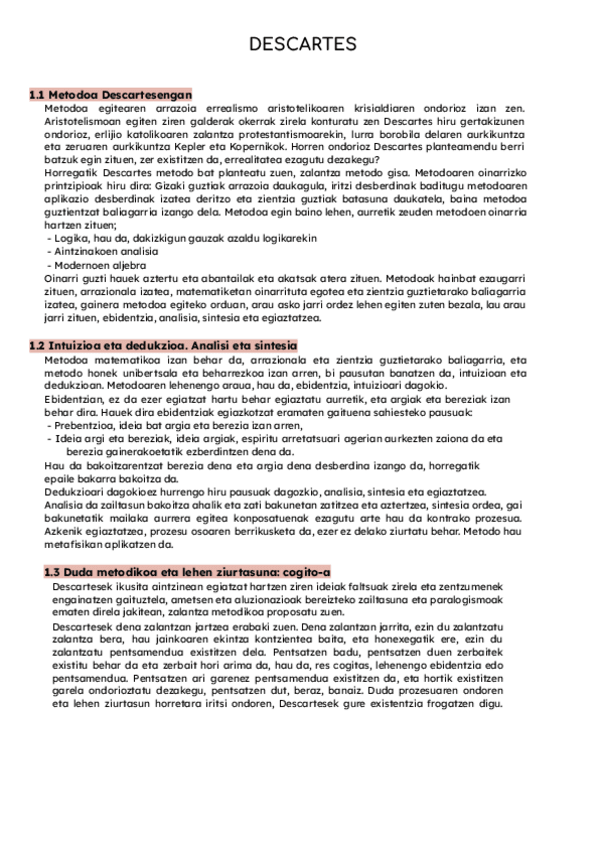 DESCARTES

1.1 Metodoa Descartesengan

Metodoa egitearen arrazoia errealismo aristotelikoaren krisialdiaren ondorioz izan zen. Aristotelismoan egiten ziren galderak okerrak zirela konturatu zen Descartes hiru gertakizunen ondorioz, erlijio katolikoaren zalantza protestantismoarekin, lurra borobila delaren aurkikuntza eta zeruaren aurkikuntza Kepler eta Kopernikok. Horren ondorioz Descartes planteamendu berri batzuk egin zituen, zer existitzen da, errealitatea ezagutu dezakegu?

Horregatik Descartes metodo bat planteatu zuen, zalantza metodo gisa. Metodoaren oinarrizko printzipioak hiru dira: Gizaki guztiak arrazoia daukagula, iritzi desberdinak baditugu metodoaren aplikazio desberdinak izatea deritzo eta zientzia guztiak batasuna daukatela, baina metodoa guztientzat baliagarria izango dela. Metodoa egin baino lehen, aurretik zeuden metodoen oinarria hartzen zituen;

- Logika, hau da, dakizkigun gauzak azaldu logikarekin
- Aintzinakoen analisia
- Modernoen aljebra

Oinarri guzti hauek aztertu eta abantailak eta akatsak atera zituen. Metodoak hainbat ezaugarri zituen, arrazionala izatea, matematiketan oinarrituta egotea eta zientzia guztietarako baliagarria izatea, gainera metodoa egiteko orduan, arau asko jarri ordez lehen egiten zuten bezala, lau arau jarri zituen, ebidentzia, analisia, sintesia eta egiaztatzea.

1.2 Intuizioa eta dedukzioa. Analisi eta sintesia

Metodoa matematikoa izan behar da, arrazionala eta zientzia guztietarako baliagarria, eta metodo honek unibertsala eta beharrezkoa izan arren, bi pausutan banatzen da, intuizioan eta dedukzioan. Metodoaren lehenengo araua, hau da, ebidentzia, intuizioari dagokio.

Ebidentzian, ez da ezer egiatzat hartu behar egiaztatu aurretik, eta argiak eta bereziak izan behar dira. Hauek dira ebidentziak egiazkotzat eramaten gaituena sahiesteko pausuak:

- Prebentzioa, ideia bat argia eta berezia izan arren,
- Ideia argi eta bereziak, ideia argiak, espiritu arretatsuari agerian aurkezten zaiona da eta berezia gainerakoetatik ezberdintzen dena da.

Hau da bakoitzarentzat berezia dena eta argia dena desberdina izango da, horregatik epaile bakarra bakoitza da.

Dedukzioari dagokioez hurrengo hiru pausuak dagozkio, analisia, sintesia eta egiaztatzea.

Analisia da zailtasun bakoitza ahalik eta zati bakunetan zatitzea eta aztertzea, sintesia ordea, gai bakunetatik mailaka aurrera egitea konposatuenak ezagutu arte hau da kontrako prozesua. Azkenik egiaztatzea, prozesu osoaren berrikusketa da, ezer ez delako ziurtatu behar. Metodo hau metafisikan aplikatzen da.

1.3 Duda metodikoa eta lehen ziurtasuna: cogito-a

Descartesek ikusita aintzinean egiatzat hartzen ziren ideiak faltsuak zirela eta zentzumenek engainatzen gaituztela, ametsen eta aluzionazioak bereizteko zailtasuna eta paralogismoak ematen direla jakitean, zalantza metodikoa proposatu zuen.

Descartesek dena zalantzan jartzea erabaki zuen. Dena zalantzan jarrita, ezin du zalantzatu zalantza bera, hau jainkoaren ekintza kontzientea baita, eta honexegatik ere, ezin du zalantzatu pentsamendua existitzen dela. Pentsatzen badu, pentsatzen duen zerbaitek existitu behar da eta zerbait hori arima da, hau da, res cogitas, lehenengo ebidentzia edo pentsamendua. Pentsatzen ari garenez pentsamendua existitzen da, eta hortik existitzen garela ondorioztatu dezakegu, pentsatzen dut, beraz, banaiz. Duda prozesuaren ondoren eta lehen ziurtasun horretara iritsi ondoren, Descartesek gure existentzia frogatzen digu.